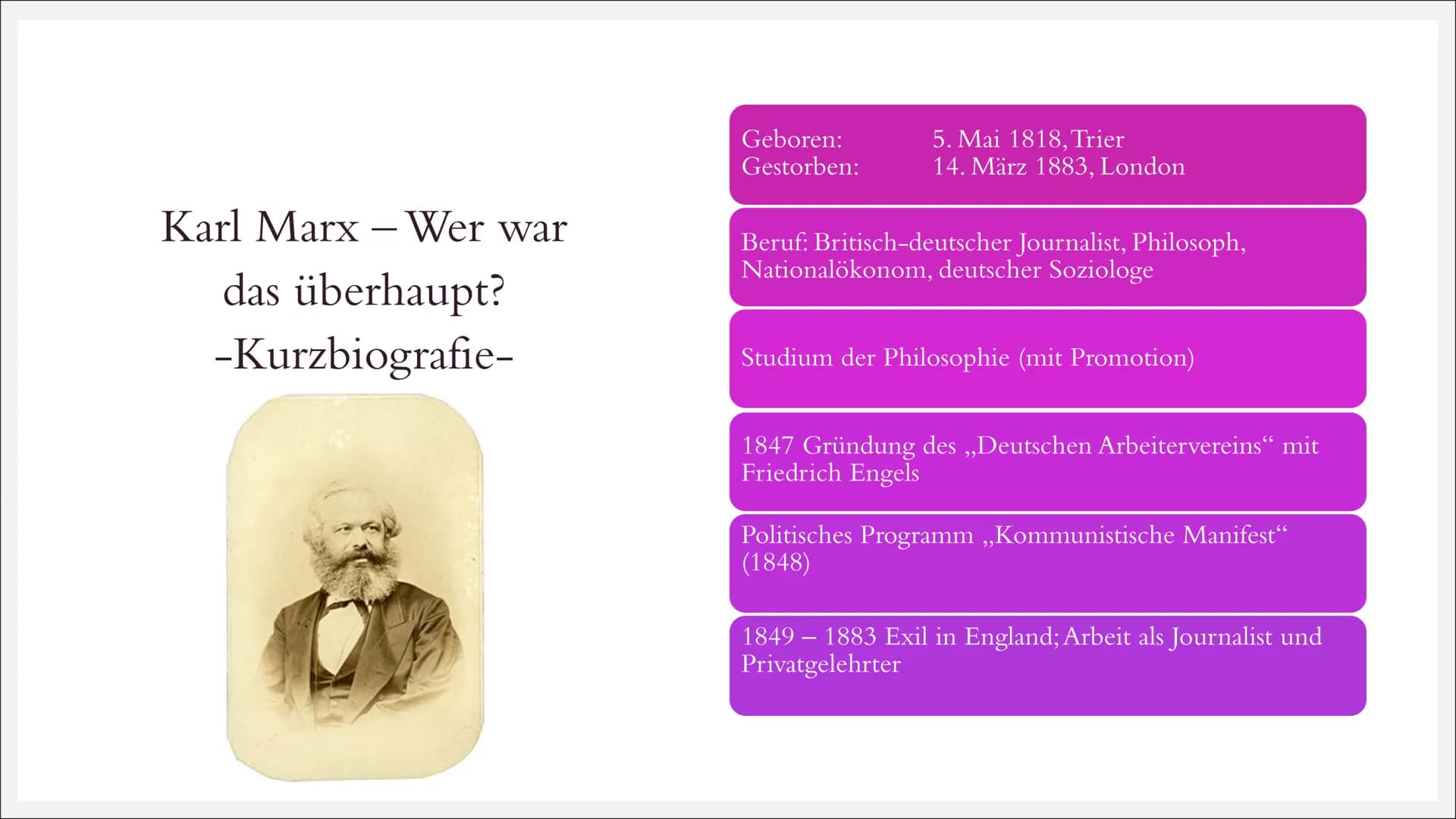 Karl Marx – Wer war das überhaupt?
-Kurzbiografie-

Geboren: 5. Mai 1818, Trier
Gestorben: 14. März 1883, London

Beruf: Britisch-deutscher Journalist, Philosoph, Nationalökonom, deutscher Soziologe

Studium der Philosophie (mit Promotion)

1847 Gründung des „Deutschen Arbeitervereins“ mit Friedrich Engels

Politisches Programm „Kommunistische Manifest“ (1848)

1849 – 1883 Exil in England; Arbeit als Journalist und Privatgelehrter